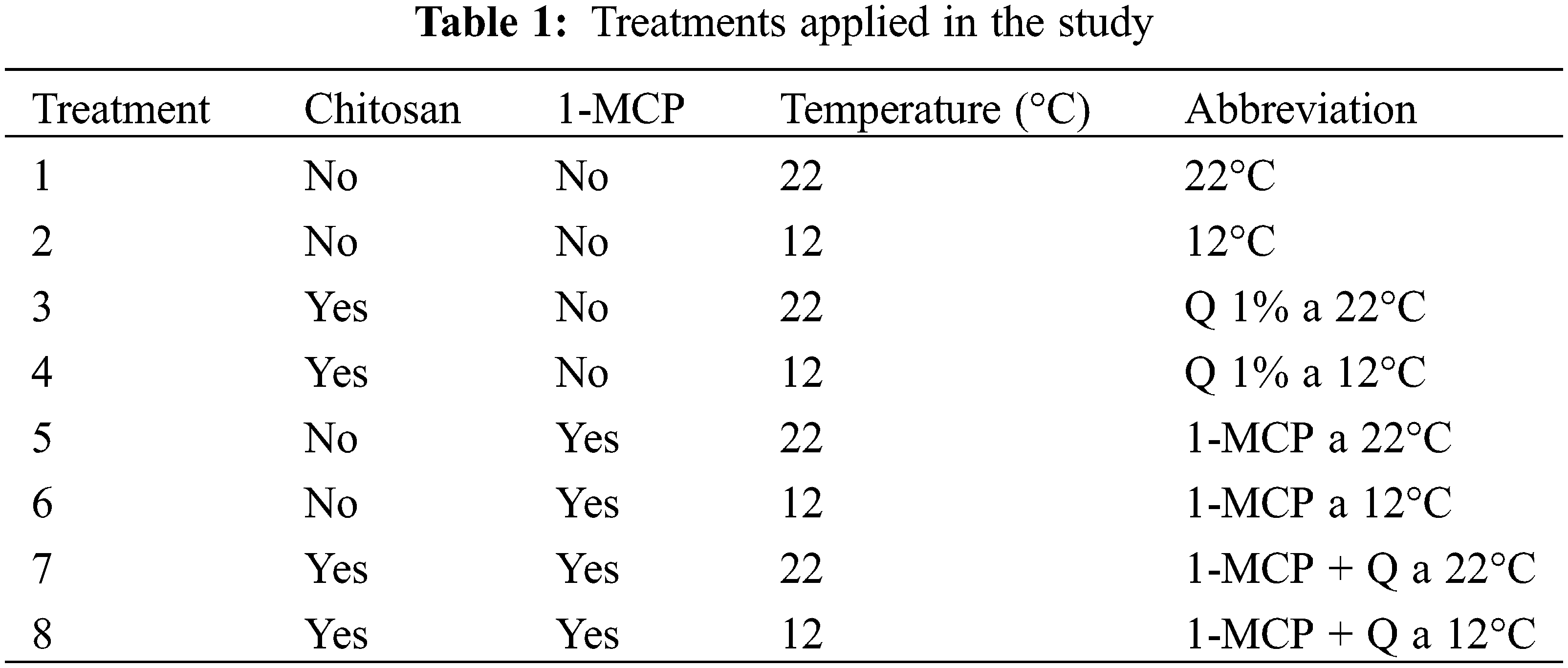 **Table 1:** Treatments applied in the study

| Treatment | Chitosan | 1-MCP | Temperature (°C) | Abbreviation |
|---|---|---|---|---|
| 1 | No | No | 22 | 22°C |
| 2 | No | No | 12 | 12°C |
| 3 | Yes | No | 22 | Q 1% a 22°C |
| 4 | Yes | No | 12 | Q 1% a 12°C |
| 5 | No | Yes | 22 | 1-MCP a 22°C |
| 6 | No | Yes | 12 | 1-MCP a 12°C |
| 7 | Yes | Yes | 22 | 1-MCP + Q a 22°C |
| 8 | Yes | Yes | 12 | 1-MCP + Q a 12°C |